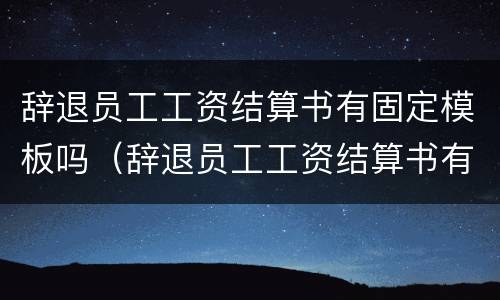 辞退员工工资结算书有固定模板吗（辞退员工工资结算书有